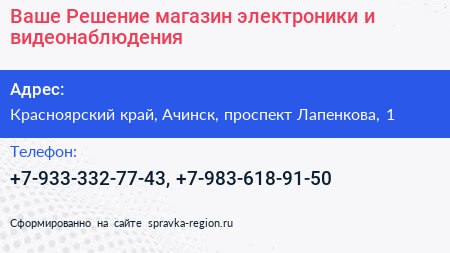 Ваше Решение магазин электроники и видеонаблюдения

Адрес:

Красноярский край, Ачинск, проспект Лапенкова, 1

Телефон:

+7-933-332-77-43, +7-983-618-91-50

Сформированно на сайте spravka-region.ru